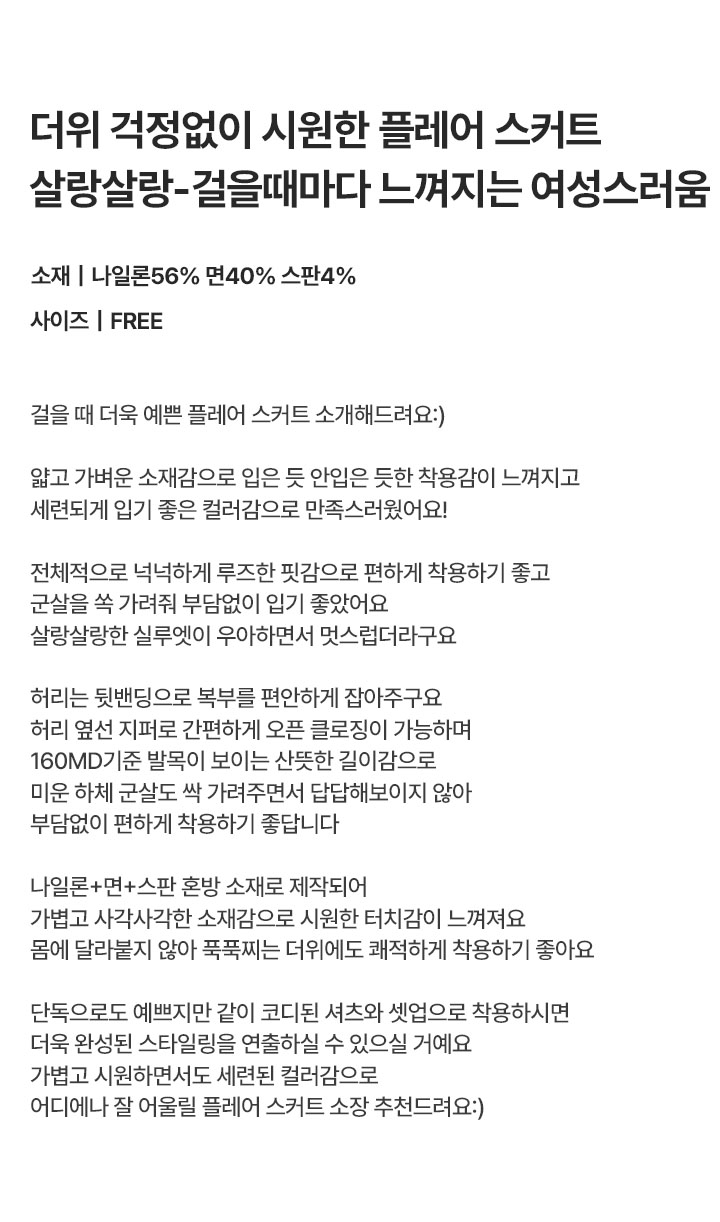 더위 걱정없이 시원한 플레어 스커트
살랑살랑-걸을때마다 느껴지는 여성스러움

소재 | 나일론56% 면40% 스판4%

사이즈 | FREE

걸을 때 더욱 예쁜 플레어 스커트 소개해드려요:)

얇고 가벼운 소재감으로 입은 듯 안입은 듯한 착용감이 느껴지고
세련되게 입기 좋은 컬러감으로 만족스러웠어요!

전체적으로 넉넉하게 루즈한 핏감으로 편하게 착용하기 좋고
군살을 쏙 가려줘 부담없이 입기 좋았어요
살랑살랑한 실루엣이 우아하면서 멋스럽더라구요

허리는 뒷밴딩으로 복부를 편안하게 잡아주구요
허리 옆선 지퍼로 간편하게 오픈 클로징이 가능하며
160MD기준 발목이 보이는 산뜻한 길이감으로
미운 하체 군살도 싹 가려주면서 답답해보이지 않아
부담없이 편하게 착용하기 좋답니다

나일론+면+스판 혼방 소재로 제작되어
가볍고 사각사각한 소재감으로 시원한 터치감이 느껴져요
몸에 달라붙지 않아 푹푹찌는 더위에도 쾌적하게 착용하기 좋아요

단독으로도 예쁘지만 같이 코디된 셔츠와 셋업으로 착용하시면
더욱 완성된 스타일링을 연출하실 수 있으실 거예요
가볍고 시원하면서도 세련된 컬러감으로
어디에나 잘 어울릴 플레어 스커트 소장 추천드려요:)